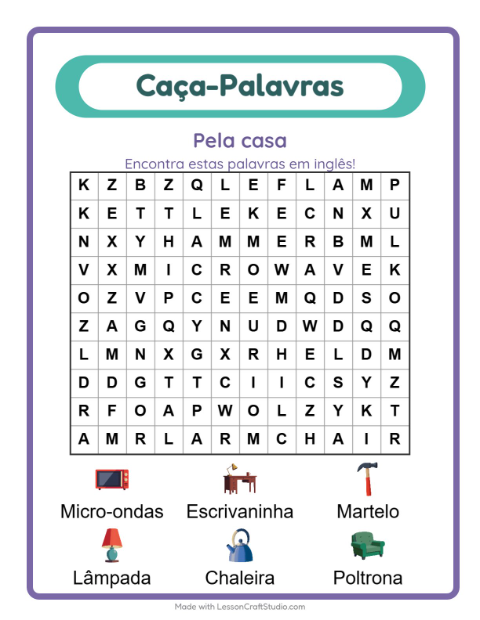 Caça-Palavras

Pela casa

Encontra estas palavras em inglês!

| K | Z | B | Z | Q | L | E | F | L | A | M | P |
|---|---|---|---|---|---|---|---|---|---|---|---|
| K | E | T | T | L | E | K | E | C | N | X | U |
| N | X | Y | H | A | M | M | E | R | B | M | L |
| V | X | M | I | C | R | O | W | A | V | E | K |
| O | Z | V | P | C | E | E | M | Q | D | S | O |
| Z | A | G | Q | Y | N | U | D | W | D | Q | Q |
| L | M | N | X | G | X | R | H | E | L | D | M |
| D | D | G | T | T | C | I | I | C | S | Y | Z |
| R | F | O | A | P | W | O | L | Z | Y | K | T |
| A | M | R | L | A | R | M | C | H | A | I | R |

Micro-ondas
Escrivaninha
Martelo
Lâmpada
Chaleira
Poltrona

Made with LessonCraftStudio.com